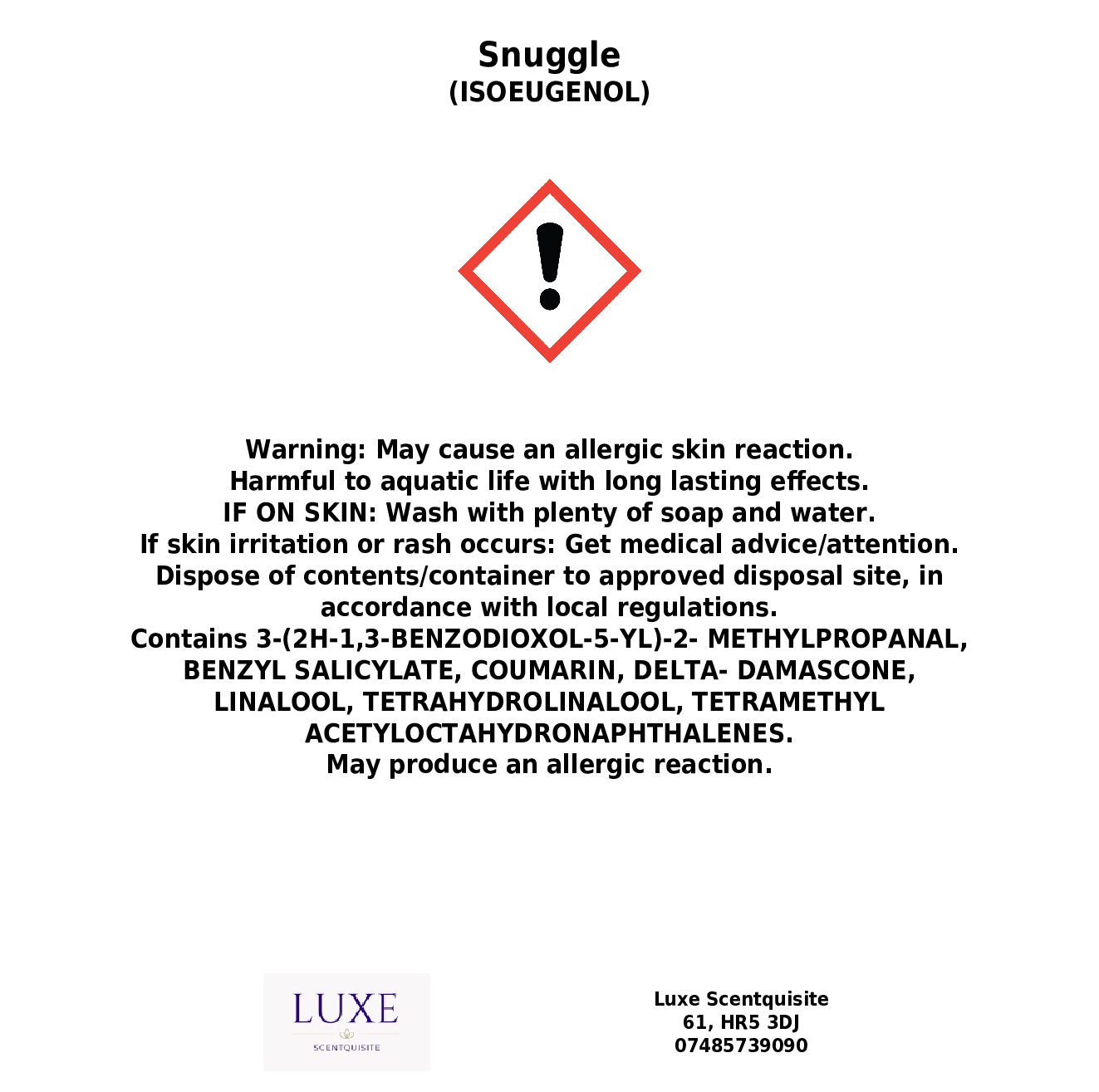 Snuggle
(ISOEUGENOL)

Warning: May cause an allergic skin reaction.
Harmful to aquatic life with long lasting effects.
IF ON SKIN: Wash with plenty of soap and water.
If skin irritation or rash occurs: Get medical advice/attention.
Dispose of contents/container to approved disposal site, in accordance with local regulations.
Contains 3-(2H-1,3-BENZODIOXOL-5-YL)-2- METHYLPROPANAL, BENZYL SALICYLATE, COUMARIN, DELTA- DAMASCONE, LINALOOL, TETRAHYDROLINALOOL, TETRAMETHYL ACETYLOCTAHYDRONAPHTHALENES.
May produce an allergic reaction.

LUXE
SCENTQUISITE

Luxe Scentquisite
61, HR5 3DJ
07485739090